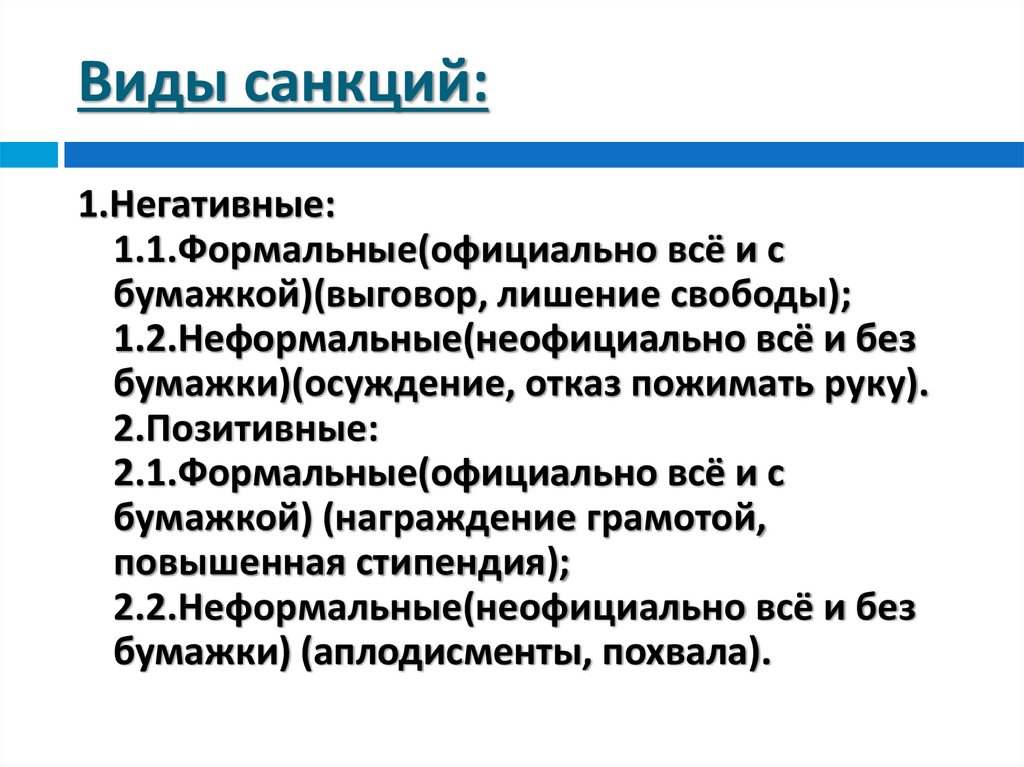 Виды санкций:

1.Негативные:
1.1.Формальные(официально всё и с бумажкой)(выговор, лишение свободы);
1.2.Неформальные(неофициально всё и без бумажки)(осуждение, отказ пожимать руку).
2.Позитивные:
2.1.Формальные(официально всё и с бумажкой) (награждение грамотой, повышенная стипендия);
2.2.Неформальные(неофициально всё и без бумажки) (аплодисменты, похвала).